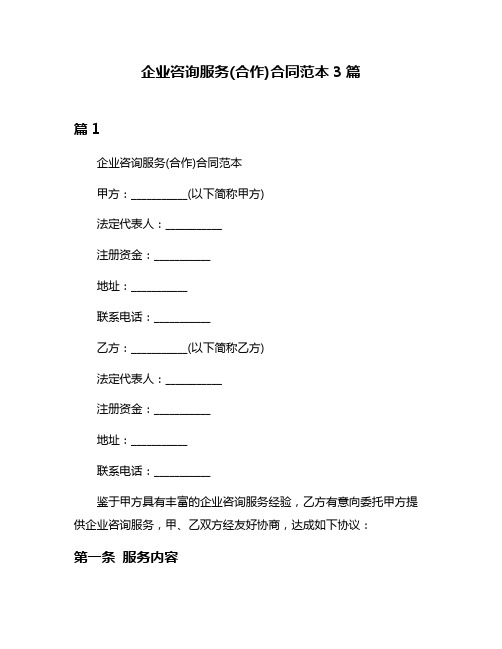 企业咨询服务(合作)合同范本 3 篇

篇 1

企业咨询服务(合作)合同范本

甲方：__________(以下简称甲方)

法定代表人：__________

注册资金：__________

地址：__________

联系电话：__________

乙方：__________(以下简称乙方)

法定代表人：__________

注册资金：__________

地址：__________

联系电话：__________

鉴于甲方具有丰富的企业咨询服务经验，乙方有意向委托甲方提供企业咨询服务，甲、乙双方经友好协商，达成如下协议：

第一条 服务内容